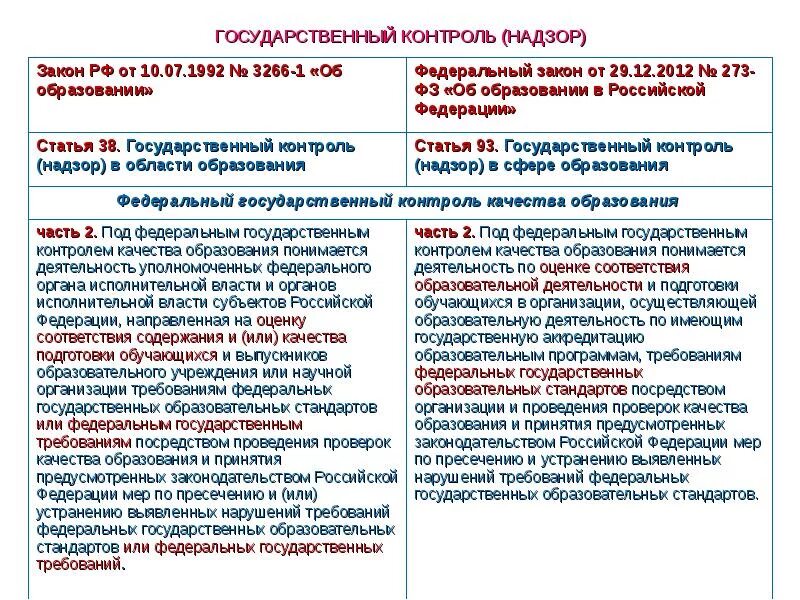 ГОСУДАРСТВЕННЫЙ КОНТРОЛЬ (НАДЗОР)

| Закон РФ от 10.07.1992 № 3266-1 «Об образовании» | Федеральный закон от 29.12.2012 № 273-ФЗ «Об образовании в Российской Федерации» |
|---|---|
| Статья 38. Государственный контроль (надзор) в области образования | Статья 93. Государственный контроль (надзор) в сфере образования |
| Федеральный государственный контроль качества образования | |
| часть 2. Под федеральным государственным контролем качества образования понимается деятельность уполномоченных федерального органа исполнительной власти и органов исполнительной власти субъектов Российской Федерации, направленная на оценку соответствия содержания и (или) качества подготовки обучающихся и выпускников образовательного учреждения или научной организации требованиям федеральных государственных образовательных стандартов или федеральным государственным требованиям посредством проведения проверок качества образования и принятия предусмотренных законодательством Российской Федерации мер по пресечению и (или) устранению выявленных нарушений требований федеральных государственных образовательных стандартов или федеральных государственных требований. | часть 2. Под федеральным государственным контролем качества образования понимается деятельность по оценке соответствия образовательной деятельности и подготовки обучающихся в организации, осуществляющей образовательную деятельность по имеющим государственную аккредитацию образовательным программам, требованиям федеральных государственных образовательных стандартов посредством организации и проведения проверок качества образования и принятия предусмотренных законодательством Российской Федерации мер по пресечению и устранению выявленных нарушений требований федеральных государственных образовательных стандартов. |